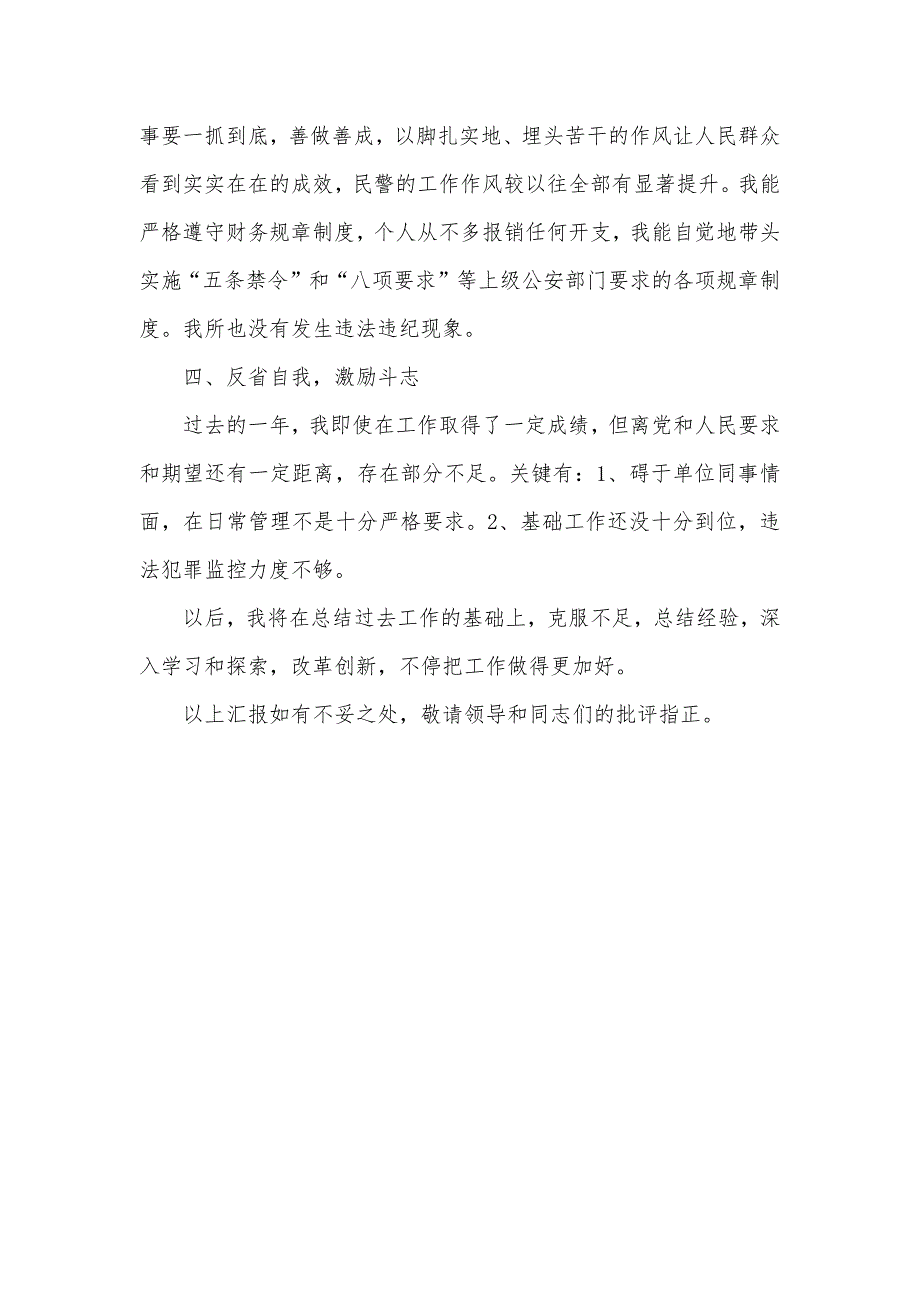 事要一抓到底，善做善成，以脚扎实地、埋头苦干的作风让人民群众看到实实在在的成效，民警的工作作风较以往全部有显著提升。我能严格遵守财务规章制度，个人从不多报销任何开支，我能自觉地带头实施“五条禁令”和“八项要求”等上级公安部门要求的各项规章制度。我所也没有发生违法违纪现象。

四、反省自我，激励斗志

过去的一年，我即使在工作取得了一定成绩，但离党和人民要求和期望还有一定距离，存在部分不足。关键有：1、碍于单位同事情面，在日常管理不是十分严格要求。2、基础工作还没十分到位，违法犯罪监控力度不够。

以后，我将在总结过去工作的基础上，克服不足，总结经验，深入学习和探索，改革创新，不停把工作做得更加好。

以上汇报如有不妥之处，敬请领导和同志们的批评指正。